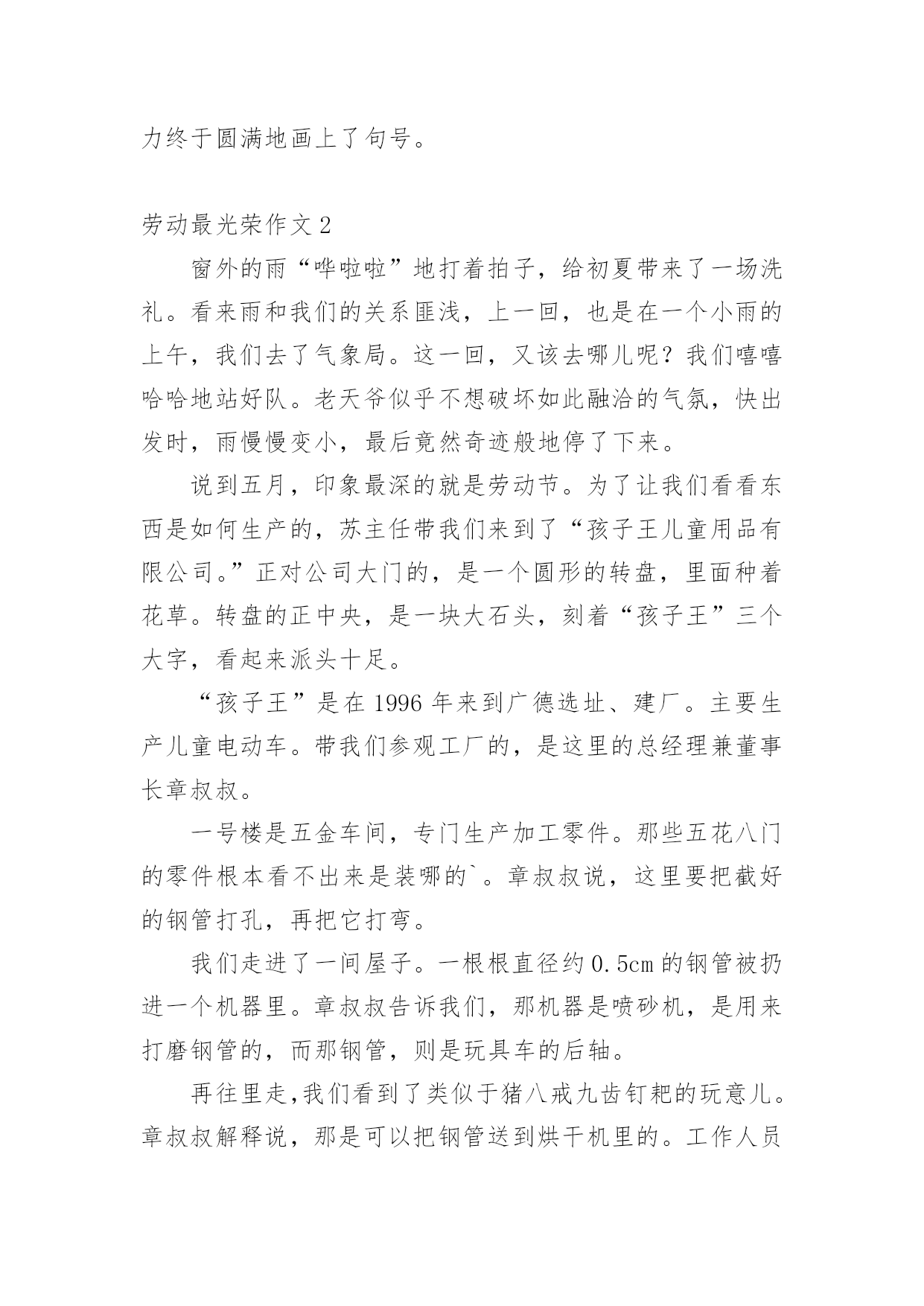 力终于圆满地画上了句号。

劳动最光荣作文 2

窗外的雨“哗啦啦”地打着拍子，给初夏带来了一场洗礼。看来雨和我们的关系匪浅，上一回，也是在一个小雨的上午，我们去了气象局。这一回，又该去哪儿呢？我们嘻嘻哈哈地站好队。老天爷似乎不想破坏如此融洽的气氛，快出发时，雨慢慢变小，最后竟然奇迹般地停了下来。

说到五月，印象最深的就是劳动节。为了让我们看看东西是如何生产的，苏主任带我们来到了“孩子王儿童用品有限公司。”正对公司大门的，是一个圆形的转盘，里面种着花草。转盘的正中央，是一块大石头，刻着“孩子王”三个大字，看起来派头十足。

“孩子王”是在 1996 年来到广德选址、建厂。主要生产儿童电动车。带我们参观工厂的，是这里的总经理兼董事长章叔叔。

一号楼是五金车间，专门生产加工零件。那些五花八门的零件根本看不出来是装哪的`。章叔叔说，这里要把截好的钢管打孔，再把它打弯。

我们走进了一间屋子。一根根直径约 0.5cm 的钢管被扔进一个机器里。章叔叔告诉我们，那机器是喷砂机，是用来打磨钢管的，而那钢管，则是玩具车的后轴。

再往里走,我们看到了类似于猪八戒九齿钉耙的玩意儿。章叔叔解释说，那是可以把钢管送到烘干机里的。工作人员